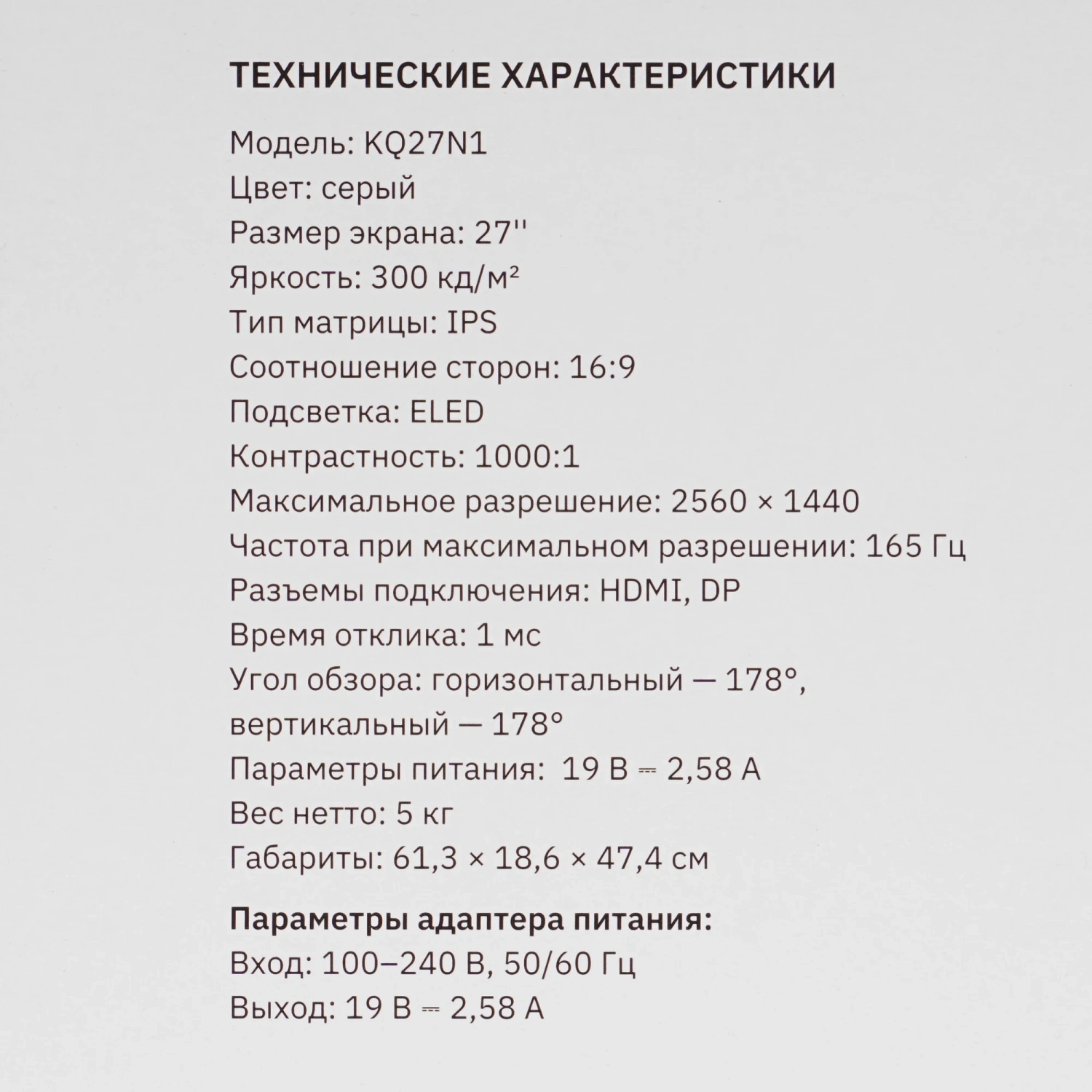 ТЕХНИЧЕСКИЕ ХАРАКТЕРИСТИКИ

Модель: KQ27N1
Цвет: серый
Размер экрана: 27''
Яркость: 300 кд/м²
Тип матрицы: IPS
Соотношение сторон: 16:9
Подсветка: ELED
Контрастность: 1000:1
Максимальное разрешение: 2560 × 1440
Частота при максимальном разрешении: 165 Гц
Разъемы подключения: HDMI, DP
Время отклика: 1 мс
Угол обзора: горизонтальный — 178°, вертикальный — 178°
Параметры питания: 19 В ⎓ 2,58 А
Вес нетто: 5 кг
Габариты: 61,3 × 18,6 × 47,4 см

Параметры адаптера питания:
Вход: 100–240 В, 50/60 Гц
Выход: 19 В ⎓ 2,58 А